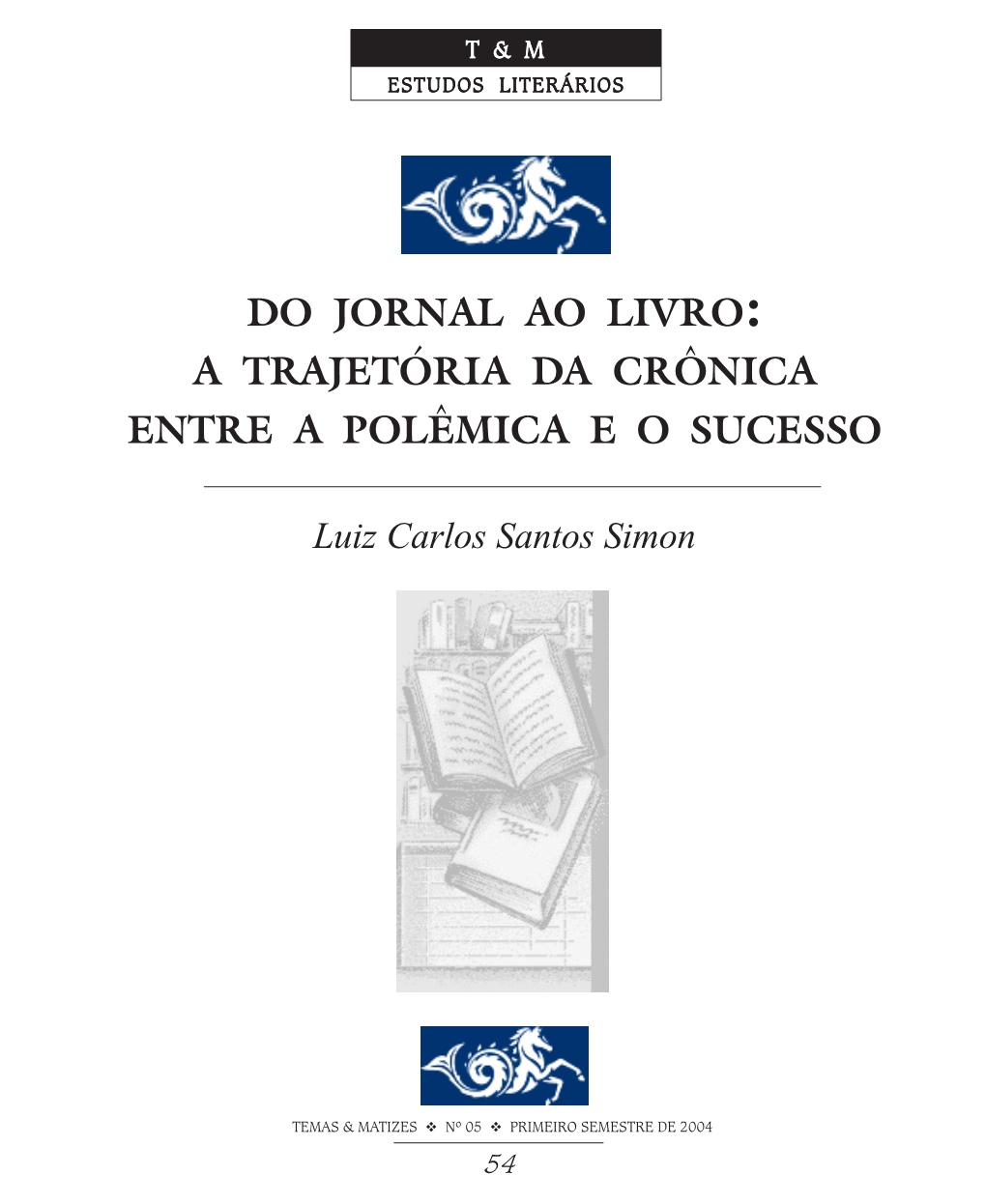 T & M
ESTUDOS LITERÁRIOS

DO JORNAL AO LIVRO: A TRAJETÓRIA DA CRÔNICA ENTRE A POLÊMICA E O SUCESSO

Luiz Carlos Santos Simon

TEMAS & MATIZES ❖ Nº 05 ❖ PRIMEIRO SEMESTRE DE 2004
54